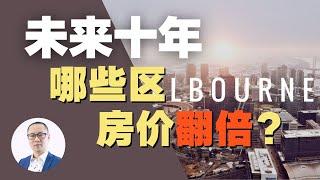 未来十年
哪些区 LBOURNE
房价翻倍？